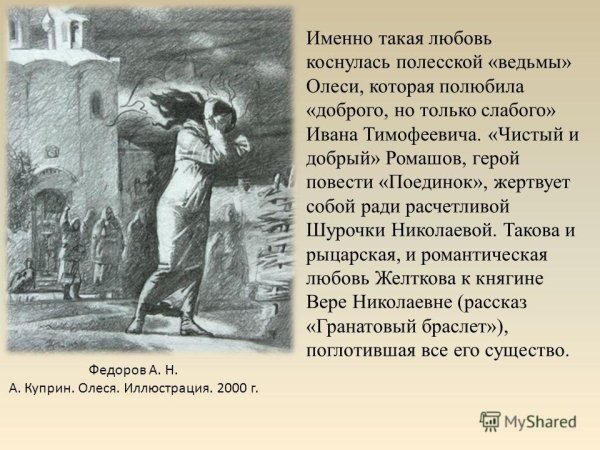 Именно такая любовь коснулась полесской «ведьмы» Олеси, которая полюбила «доброго, но только слабого» Ивана Тимофеевича. «Чистый и добрый» Ромашов, герой повести «Поединок», жертвует собой ради расчетливой Шурочки Николаевой. Такова и рыцарская, и романтическая любовь Желткова к княгине Вере Николаевне (рассказ «Гранатовый браслет»), поглотившая все его существо.

Федоров А. Н.
А. Куприн. Олеся. Иллюстрация. 2000 г.

MyShared